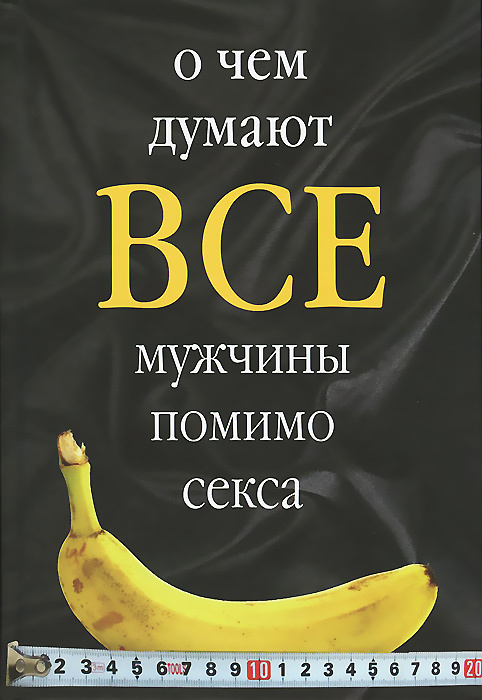 о чем
думают
ВСЕ
мужчины
помимо
секса

2 3 4 5 6 7 8 9 10 1 2 3 4 5 6 7 8 9 20